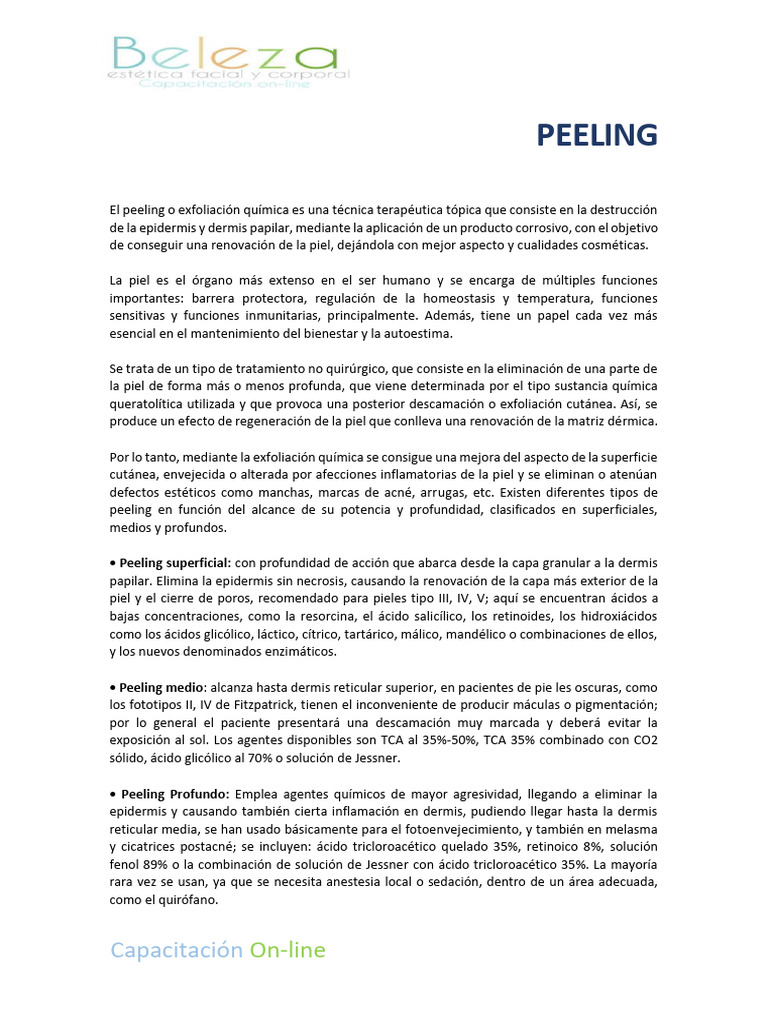 Beleza
estética facial y corporal
Capacitación on-line

PEELING

El peeling o exfoliación química es una técnica terapéutica tópica que consiste en la destrucción de la epidermis y dermis papilar, mediante la aplicación de un producto corrosivo, con el objetivo de conseguir una renovación de la piel, dejándola con mejor aspecto y cualidades cosméticas.

La piel es el órgano más extenso en el ser humano y se encarga de múltiples funciones importantes: barrera protectora, regulación de la homeostasis y temperatura, funciones sensitivas y funciones inmunitarias, principalmente. Además, tiene un papel cada vez más esencial en el mantenimiento del bienestar y la autoestima.

Se trata de un tipo de tratamiento no quirúrgico, que consiste en la eliminación de una parte de la piel de forma más o menos profunda, que viene determinada por el tipo sustancia química queratolítica utilizada y que provoca una posterior descamación o exfoliación cutánea. Así, se produce un efecto de regeneración de la piel que conlleva una renovación de la matriz dérmica.

Por lo tanto, mediante la exfoliación química se consigue una mejora del aspecto de la superficie cutánea, envejecida o alterada por afecciones inflamatorias de la piel y se eliminan o atenúan defectos estéticos como manchas, marcas de acné, arrugas, etc. Existen diferentes tipos de peeling en función del alcance de su potencia y profundidad, clasificados en superficiales, medios y profundos.

• Peeling superficial: con profundidad de acción que abarca desde la capa granular a la dermis papilar. Elimina la epidermis sin necrosis, causando la renovación de la capa más exterior de la piel y el cierre de poros, recomendado para pieles tipo III, IV, V; aquí se encuentran ácidos a bajas concentraciones, como la resorcina, el ácido salicílico, los retinoides, los hidroxiácidos como los ácidos glicólico, láctico, cítrico, tartárico, málico, mandélico o combinaciones de ellos, y los nuevos denominados enzimáticos.

• Peeling medio: alcanza hasta dermis reticular superior, en pacientes de pie les oscuras, como los fototipos II, IV de Fitzpatrick, tienen el inconveniente de producir máculas o pigmentación; por lo general el paciente presentará una descamación muy marcada y deberá evitar la exposición al sol. Los agentes disponibles son TCA al 35%-50%, TCA 35% combinado con CO2 sólido, ácido glicólico al 70% o solución de Jessner.

• Peeling Profundo: Emplea agentes químicos de mayor agresividad, llegando a eliminar la epidermis y causando también cierta inflamación en dermis, pudiendo llegar hasta la dermis reticular media, se han usado básicamente para el fotoenvejecimiento, y también en melasma y cicatrices postacné; se incluyen: ácido tricloroacético quelado 35%, retinoico 8%, solución fenol 89% o la combinación de solución de Jessner con ácido tricloroacético 35%. La mayoría rara vez se usan, ya que se necesita anestesia local o sedación, dentro de un área adecuada, como el quirófano.

Capacitación On-line